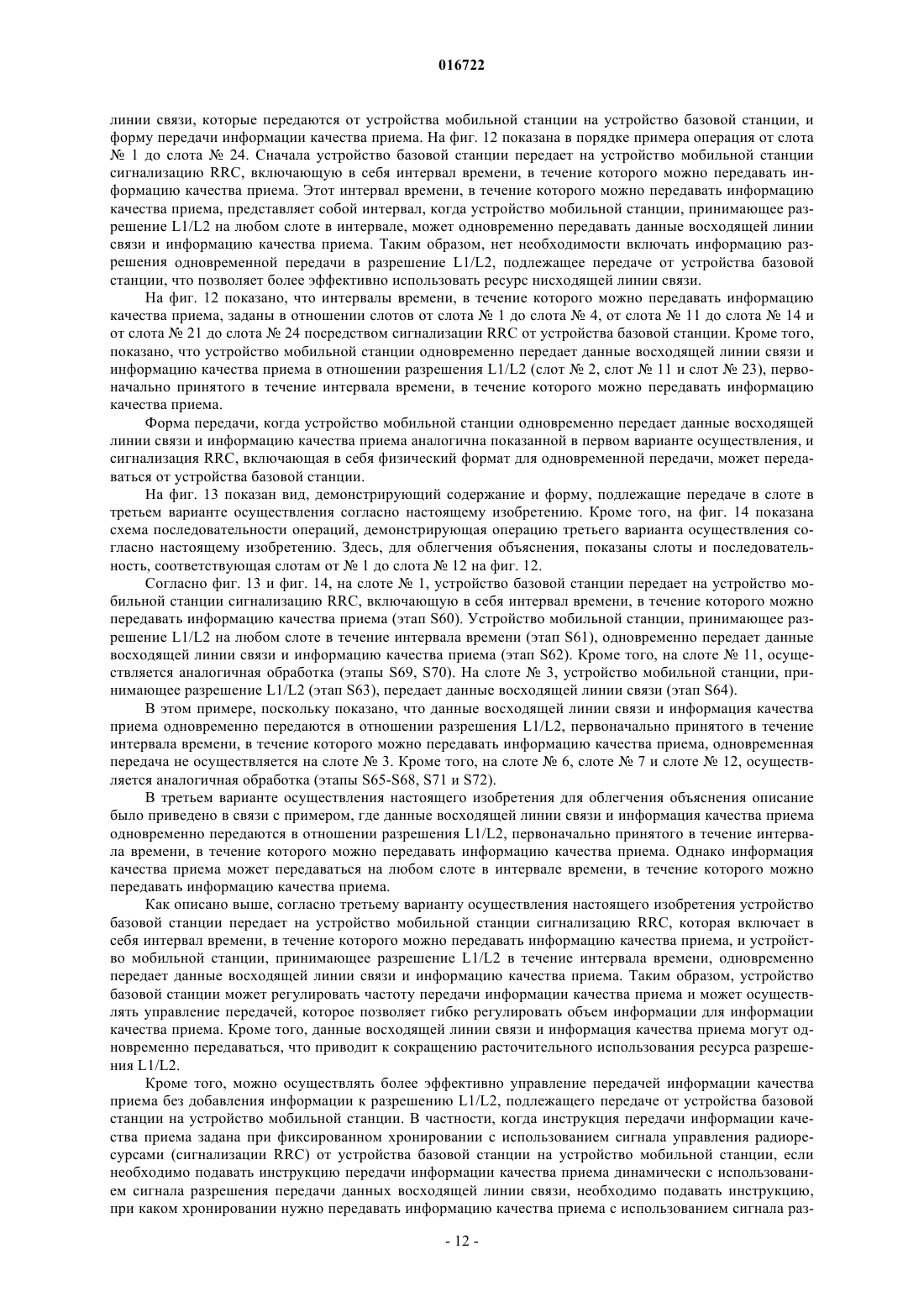 016722

линии связи, которые передаются от устройства мобильной станции на устройство базовой станции, и форму передачи информации качества приема. На фиг. 12 показана в порядке примера операция от слота № 1 до слота № 24. Сначала устройство базовой станции передает на устройство мобильной станции сигнализацию RRC, включающую в себя интервал времени, в течение которого можно передавать информацию качества приема. Этот интервал времени, в течение которого можно передавать информацию качества приема, представляет собой интервал, когда устройство мобильной станции, принимающее разрешение L1/L2 на любом слоте в интервале, может одновременно передавать данные восходящей линии связи и информацию качества приема. Таким образом, нет необходимости включать информацию разрешения одновременной передачи в разрешение L1/L2, подлежащее передаче от устройства базовой станции, что позволяет более эффективно использовать ресурс нисходящей линии связи.

На фиг. 12 показано, что интервалы времени, в течение которого можно передавать информацию качества приема, заданы в отношении слотов от слота № 1 до слота № 4, от слота № 11 до слота № 14 и от слота № 21 до слота № 24 посредством сигнализации RRC от устройства базовой станции. Кроме того, показано, что устройство мобильной станции одновременно передает данные восходящей линии связи и информацию качества приема в отношении разрешения L1/L2 (слот № 2, слот № 11 и слот № 23), первоначально принятого в течение интервала времени, в течение которого можно передавать информацию качества приема.

Форма передачи, когда устройство мобильной станции одновременно передает данные восходящей линии связи и информацию качества приема аналогична показанной в первом варианте осуществления, и сигнализация RRC, включающая в себя физический формат для одновременной передачи, может передаваться от устройства базовой станции.

На фиг. 13 показан вид, демонстрирующий содержание и форму, подлежащие передаче в слоте в третьем варианте осуществления согласно настоящему изобретению. Кроме того, на фиг. 14 показана схема последовательности операций, демонстрирующая операцию третьего варианта осуществления согласно настоящему изобретению. Здесь, для облегчения объяснения, показаны слоты и последовательность, соответствующая слотам от № 1 до слота № 12 на фиг. 12.

Согласно фиг. 13 и фиг. 14, на слоте № 1, устройство базовой станции передает на устройство мобильной станции сигнализацию RRC, включающую в себя интервал времени, в течение которого можно передавать информацию качества приема (этап S60). Устройство мобильной станции, принимающее разрешение L1/L2 на любом слоте в течение интервала времени (этап S61), одновременно передает данные восходящей линии связи и информацию качества приема (этап S62). Кроме того, на слоте № 11, осуществляется аналогичная обработка (этапы S69, S70). На слоте № 3, устройство мобильной станции, принимающее разрешение L1/L2 (этап S63), передает данные восходящей линии связи (этап S64).

В этом примере, поскольку показано, что данные восходящей линии связи и информация качества приема одновременно передаются в отношении разрешения L1/L2, первоначально принятого в течение интервала времени, в течение которого можно передавать информацию качества приема, одновременная передача не осуществляется на слоте № 3. Кроме того, на слоте № 6, слоте № 7 и слоте № 12, осуществляется аналогичная обработка (этапы S65-S68, S71 и S72).

В третьем варианте осуществления настоящего изобретения для облегчения объяснения описание было приведено в связи с примером, где данные восходящей линии связи и информация качества приема одновременно передаются в отношении разрешения L1/L2, первоначально принятого в течение интервала времени, в течение которого можно передавать информацию качества приема. Однако информация качества приема может передаваться на любом слоте в интервале времени, в течение которого можно передавать информацию качества приема.

Как описано выше, согласно третьему варианту осуществления настоящего изобретения устройство базовой станции передает на устройство мобильной станции сигнализацию RRC, которая включает в себя интервал времени, в течение которого можно передавать информацию качества приема, и устройство мобильной станции, принимающее разрешение L1/L2 в течение интервала времени, одновременно передает данные восходящей линии связи и информацию качества приема. Таким образом, устройство базовой станции может регулировать частоту передачи информации качества приема и может осуществлять управление передачей, которое позволяет гибко регулировать объем информации для информации качества приема. Кроме того, данные восходящей линии связи и информация качества приема могут одновременно передаваться, что приводит к сокращению расточительного использования ресурса разрешения L1/L2.

Кроме того, можно осуществлять более эффективно управление передачей информации качества приема без добавления информации к разрешению L1/L2, подлежащего передаче от устройства базовой станции на устройство мобильной станции. В частности, когда инструкция передачи информации качества приема задана при фиксированном хронировании с использованием сигнала управления радиоресурсами (сигнализации RRC) от устройства базовой станции на устройство мобильной станции, если необходимо подавать инструкцию передачи информации качества приема динамически с использованием сигнала разрешения передачи данных восходящей линии связи, необходимо подавать инструкцию, при каком хронировании нужно передавать информацию качества приема с использованием сигнала раз-

- 12 -